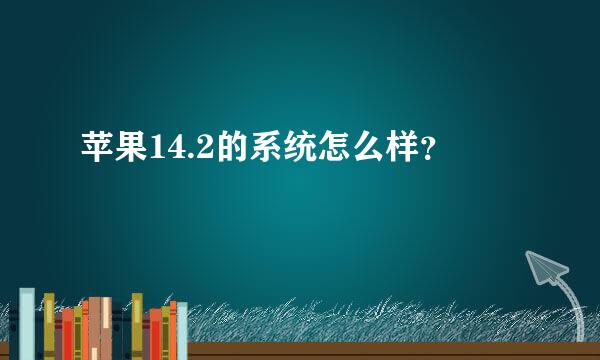 苹果14.2的系统怎么样？